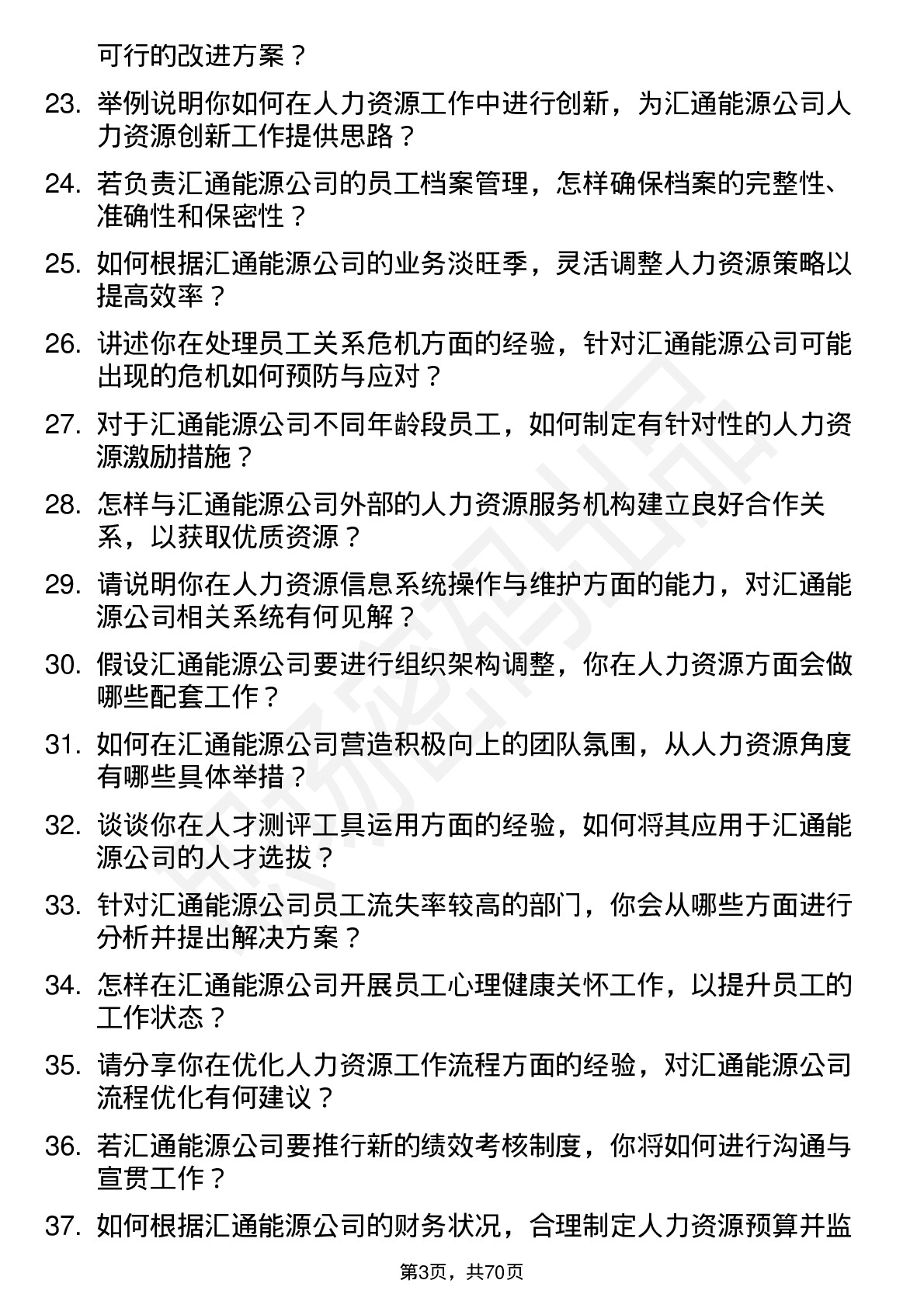 可行的改进方案？

23. 举例说明你如何在人力资源工作中进行创新，为汇通能源公司人力资源创新工作提供思路？

24. 若负责汇通能源公司的员工档案管理，怎样确保档案的完整性、准确性和保密性？

25. 如何根据汇通能源公司的业务淡旺季，灵活调整人力资源策略以提高效率？

26. 讲述你在处理员工关系危机方面的经验，针对汇通能源公司可能出现的危机如何预防与应对？

27. 对于汇通能源公司不同年龄段员工，如何制定有针对性的人力资源激励措施？

28. 怎样与汇通能源公司外部的人力资源服务机构建立良好合作关系，以获取优质资源？

29. 请说明你在人力资源信息系统操作与维护方面的能力，对汇通能源公司相关系统有何见解？

30. 假设汇通能源公司要进行组织架构调整，你在人力资源方面会做哪些配套工作？

31. 如何在汇通能源公司营造积极向上的团队氛围，从人力资源角度有哪些具体举措？

32. 谈谈你在人才测评工具运用方面的经验，如何将其应用于汇通能源公司的人才选拔？

33. 针对汇通能源公司员工流失率较高的部门，你会从哪些方面进行分析并提出解决方案？

34. 怎样在汇通能源公司开展员工心理健康关怀工作，以提升员工的工作状态？

35. 请分享你在优化人力资源工作流程方面的经验，对汇通能源公司流程优化有何建议？

36. 若汇通能源公司要推行新的绩效考核制度，你将如何进行沟通与宣贯工作？

37. 如何根据汇通能源公司的财务状况，合理制定人力资源预算并监

第3页，共70页